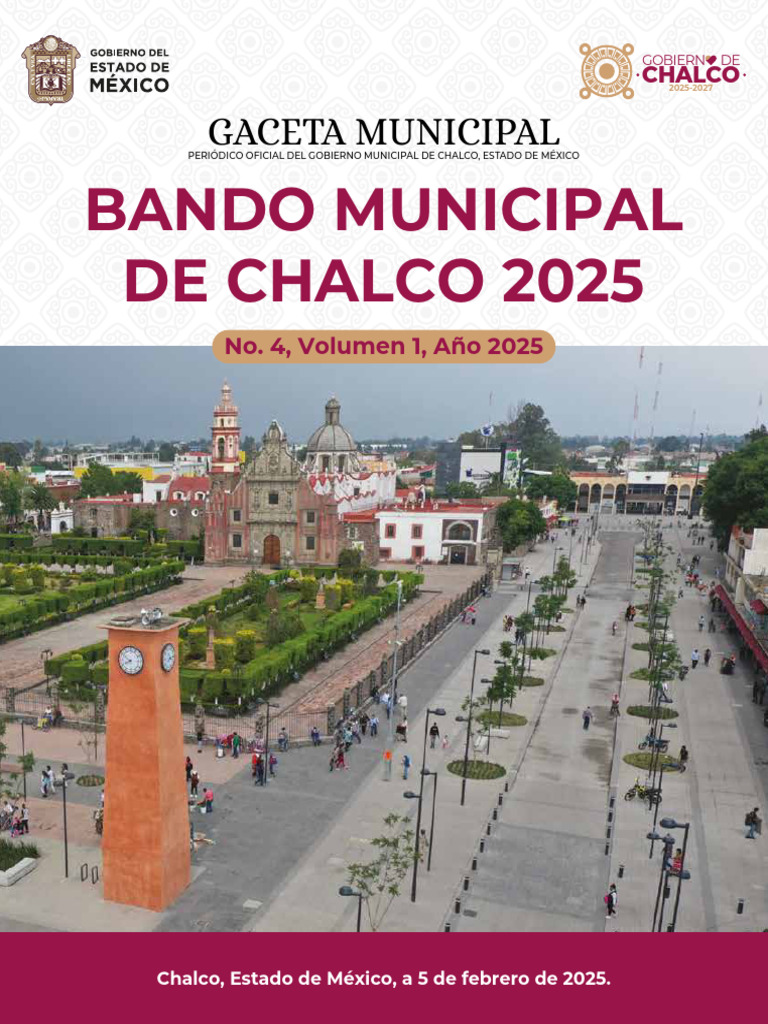 GOBIERNO DEL
ESTADO DE
MÉXICO

GOBIERNO DE
CHALCO
2025-2027

GACETA MUNICIPAL
PERIÓDICO OFICIAL DEL GOBIERNO MUNICIPAL DE CHALCO, ESTADO DE MÉXICO

BANDO MUNICIPAL
DE CHALCO 2025

No. 4, Volumen 1, Año 2025

Chalco, Estado de México, a 5 de febrero de 2025.